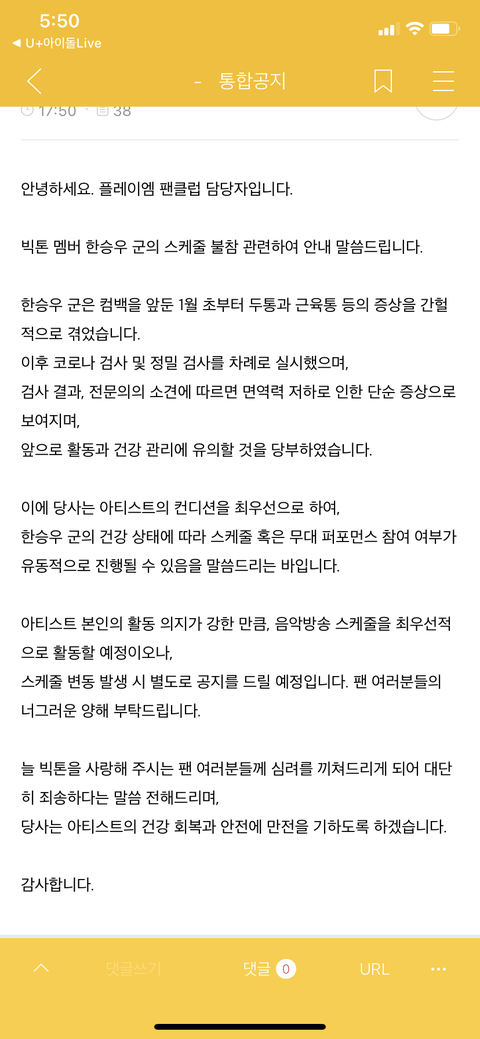 5:50
◀ U+아이돌Live

- 통합공지

17:50 · 38

안녕하세요. 플레이엠 팬클럽 담당자입니다.

빅톤 멤버 한승우 군의 스케줄 불참 관련하여 안내 말씀드립니다.

한승우 군은 컴백을 앞둔 1월 초부터 두통과 근육통 등의 증상을 간헐적으로 겪었습니다.
이후 코로나 검사 및 정밀 검사를 차례로 실시했으며,
검사 결과, 전문의의 소견에 따르면 면역력 저하로 인한 단순 증상으로 보여지며,
앞으로 활동과 건강 관리에 유의할 것을 당부하였습니다.

이에 당사는 아티스트의 컨디션을 최우선으로 하여,
한승우 군의 건강 상태에 따라 스케줄 혹은 무대 퍼포먼스 참여 여부가 유동적으로 진행될 수 있음을 말씀드리는 바입니다.

아티스트 본인의 활동 의지가 강한 만큼, 음악방송 스케줄을 최우선적으로 활동할 예정이오나,
스케줄 변동 발생 시 별도로 공지를 드릴 예정입니다. 팬 여러분들의 너그러운 양해 부탁드립니다.

늘 빅톤을 사랑해 주시는 팬 여러분들께 심려를 끼쳐드리게 되어 대단히 죄송하다는 말씀 전해드리며,
당사는 아티스트의 건강 회복과 안전에 만전을 기하도록 하겠습니다.

감사합니다.

댓글쓰기 댓글 0 URL ···